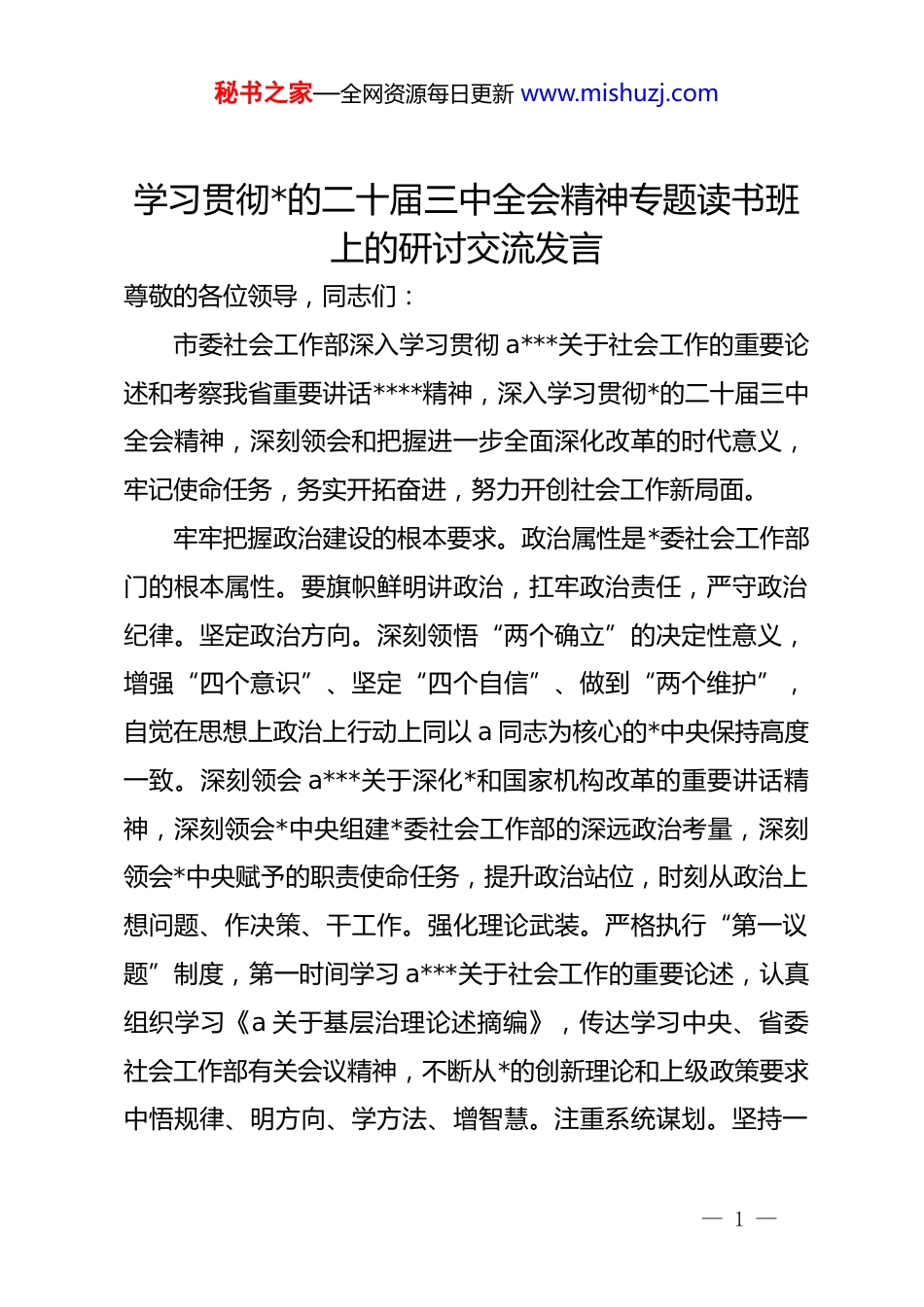 秘书之家—全网资源每日更新 www.mishuzj.com

学习贯彻*的二十届三中全会精神专题读书班上的研讨交流发言

尊敬的各位领导，同志们：

市委社会工作部深入学习贯彻 a***关于社会工作的重要论述和考察我省重要讲话****精神，深入学习贯彻*的二十届三中全会精神，深刻领会和把握进一步全面深化改革的时代意义，牢记使命任务，务实开拓奋进，努力开创社会工作新局面。

牢牢把握政治建设的根本要求。政治属性是*委社会工作部门的根本属性。要旗帜鲜明讲政治，扛牢政治责任，严守政治纪律。坚定政治方向。深刻领悟“两个确立”的决定性意义，增强“四个意识”、坚定“四个自信”、做到“两个维护”，自觉在思想上政治上行动上同以 a 同志为核心的*中央保持高度一致。深刻领会 a***关于深化*和国家机构改革的重要讲话精神，深刻领会*中央组建*委社会工作部的深远政治考量，深刻领会*中央赋予的职责使命任务，提升政治站位，时刻从政治上想问题、作决策、干工作。强化理论武装。严格执行“第一议题”制度，第一时间学习 a***关于社会工作的重要论述，认真组织学习《a 关于基层治理论述摘编》，传达学习中央、省委社会工作部有关会议精神，不断从*的创新理论和上级政策要求中悟规律、明方向、学方法、增智慧。注重系统谋划。坚持一

— 1 —